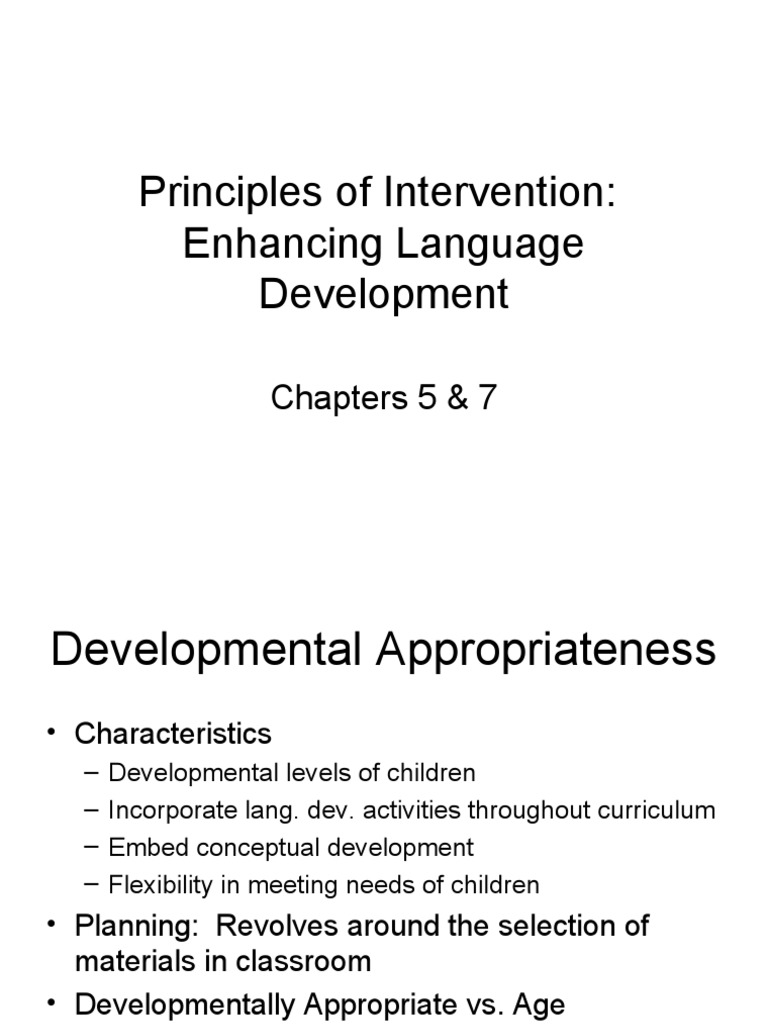 Principles of Intervention: Enhancing Language Development

Chapters 5 & 7

Developmental Appropriateness

• Characteristics
– Developmental levels of children
– Incorporate lang. dev. activities throughout curriculum
– Embed conceptual development
– Flexibility in meeting needs of children
• Planning: Revolves around the selection of materials in classroom
• Developmentally Appropriate vs. Age